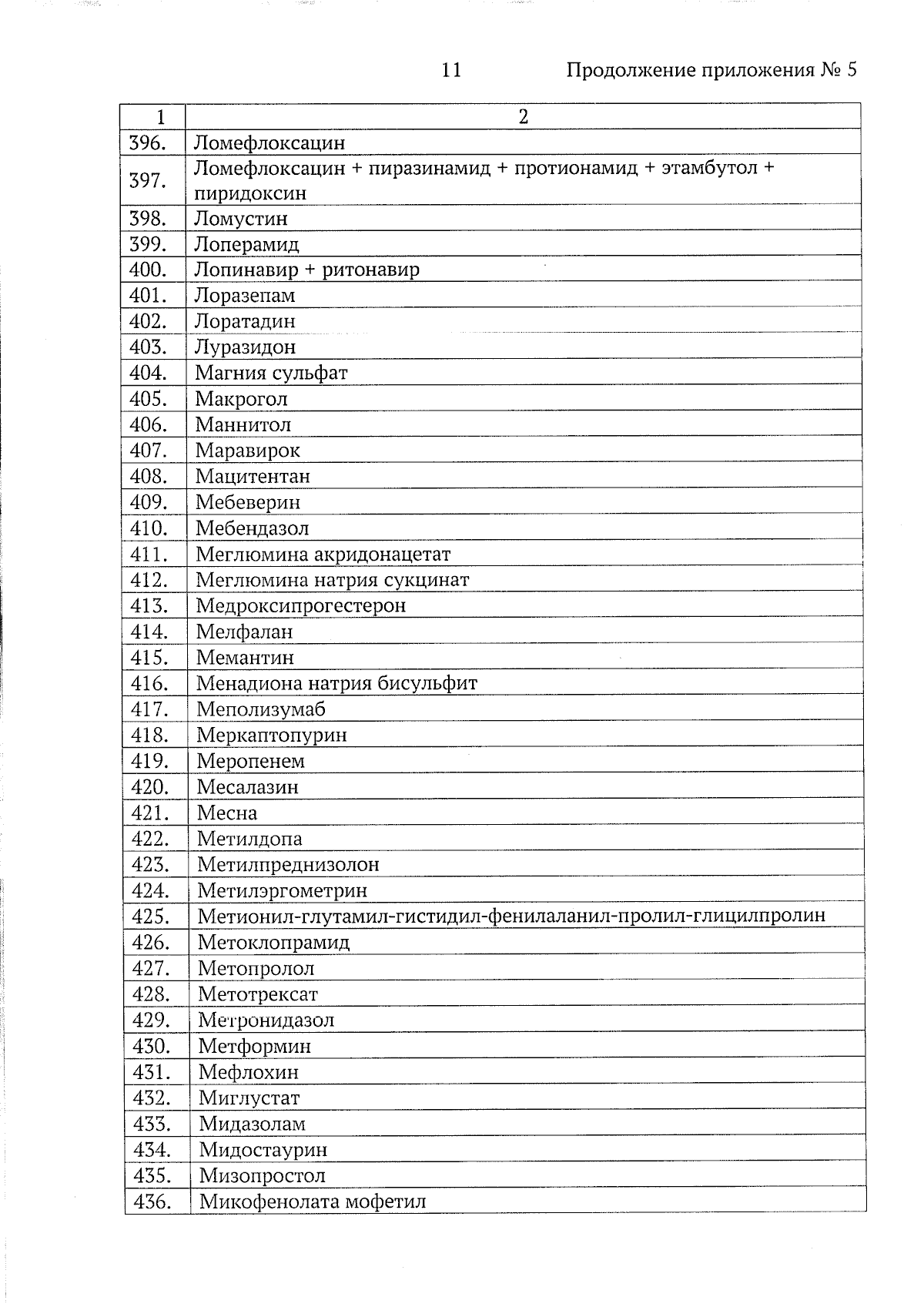 11 Продолжение приложения № 5

| 1 | 2 |
|---|---|
| 396. | Ломефлоксацин |
| 397. | Ломефлоксацин + пиразинамид + протионамид + этамбутол + пиридоксин |
| 398. | Ломустин |
| 399. | Лоперамид |
| 400. | Лопинавир + ритонавир |
| 401. | Лоразепам |
| 402. | Лоратадин |
| 403. | Луразидон |
| 404. | Магния сульфат |
| 405. | Макрогол |
| 406. | Маннитол |
| 407. | Маравирок |
| 408. | Мацитентан |
| 409. | Мебеверин |
| 410. | Мебендазол |
| 411. | Меглюмина акридонацетат |
| 412. | Меглюмина натрия сукцинат |
| 413. | Медроксипрогестерон |
| 414. | Мелфалан |
| 415. | Мемантин |
| 416. | Менадиона натрия бисульфит |
| 417. | Меполизумаб |
| 418. | Меркаптопурин |
| 419. | Меропенем |
| 420. | Месалазин |
| 421. | Месна |
| 422. | Метилдопа |
| 423. | Метилпреднизолон |
| 424. | Метилэргометрин |
| 425. | Метионил-глутамил-гистидил-фенилаланил-пролил-глицилпролин |
| 426. | Метоклопрамид |
| 427. | Метопролол |
| 428. | Метотрексат |
| 429. | Метронидазол |
| 430. | Метформин |
| 431. | Мефлохин |
| 432. | Миглустат |
| 433. | Мидазолам |
| 434. | Мидостаурин |
| 435. | Мизопростол |
| 436. | Микофенолата мофетил |